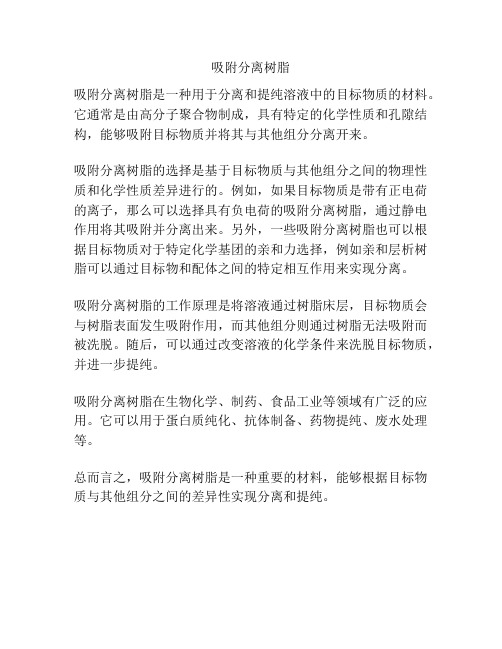 吸附分离树脂

吸附分离树脂是一种用于分离和提纯溶液中的目标物质的材料。它通常是由高分子聚合物制成，具有特定的化学性质和孔隙结构，能够吸附目标物质并将其与其他组分分离开来。

吸附分离树脂的选择是基于目标物质与其他组分之间的物理性质和化学性质差异进行的。例如，如果目标物质是带有正电荷的离子，那么可以选择具有负电荷的吸附分离树脂，通过静电作用将其吸附并分离出来。另外，一些吸附分离树脂也可以根据目标物质对于特定化学基团的亲和力选择，例如亲和层析树脂可以通过目标物和配体之间的特定相互作用来实现分离。

吸附分离树脂的工作原理是将溶液通过树脂床层，目标物质会与树脂表面发生吸附作用，而其他组分则通过树脂无法吸附而被洗脱。随后，可以通过改变溶液的化学条件来洗脱目标物质，并进一步提纯。

吸附分离树脂在生物化学、制药、食品工业等领域有广泛的应用。它可以用于蛋白质纯化、抗体制备、药物提纯、废水处理等。

总而言之，吸附分离树脂是一种重要的材料，能够根据目标物质与其他组分之间的差异性实现分离和提纯。